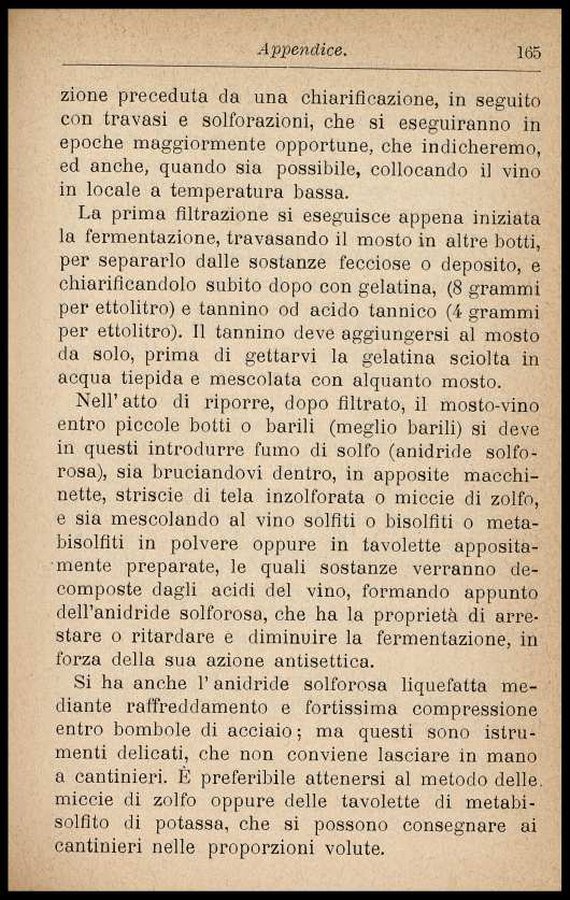 Appendice. 165

zione preceduta da una chiarificazione, in seguito con travasi e solforazioni, che si eseguiranno in epoche maggiormente opportune, che indicheremo, ed anche, quando sia possibile, collocando il vino in locale a temperatura bassa.

La prima filtrazione si eseguisce appena iniziata la fermentazione, travasando il mosto in altre botti, per separarlo dalle sostanze fecciose o deposito, e chiarificandolo subito dopo con gelatina, (8 grammi per ettolitro) e tannino od acido tannico (4 grammi per ettolitro). Il tannino deve aggiungersi al mosto da solo, prima di gettarvi la gelatina sciolta in acqua tiepida e mescolata con alquanto mosto.

Nell'atto di riporre, dopo filtrato, il mosto-vino entro piccole botti o barili (meglio barili) si deve in questi introdurre fumo di solfo (anidride solforosa), sia bruciandovi dentro, in apposite macchinette, striscie di tela inzolforata o miccie di zolfo, e sia mescolando al vino solfiti o bisolfiti o metabisolfiti in polvere oppure in tavolette appositamente preparate, le quali sostanze verranno decomposte dagli acidi del vino, formando appunto dell'anidride solforosa, che ha la proprietà di arrestare o ritardare e diminuire la fermentazione, in forza della sua azione antisettica.

Si ha anche l'anidride solforosa liquefatta mediante raffreddamento e fortissima compressione entro bombole di acciaio; ma questi sono istrumenti delicati, che non conviene lasciare in mano a cantinieri. È preferibile attenersi al metodo delle miccie di zolfo oppure delle tavolette di metabisolfito di potassa, che si possono consegnare ai cantinieri nelle proporzioni volute.